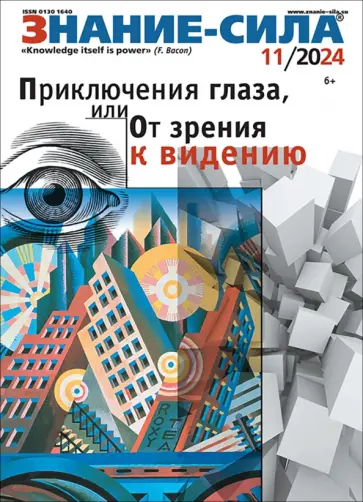 ISSN 0130 1640
www.znanie-sila.su
ЗНАНИЕ-СИЛА®
«Knowledge itself is power» (F. Bacon)
11/2024
6+

Приключения глаза, или От зрения к видению

ROXY
TEA